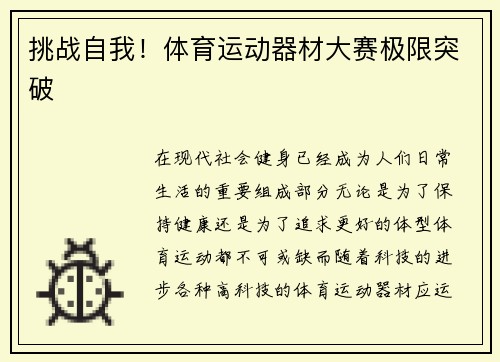 挑战自我！体育运动器材大赛极限突破

在现代社会健身已经成为人们日常生活的重要组成部分无论是为了保持健康还是为了追求更好的体型体育运动都不可或缺而随着科技的进步各种高科技的体育运动器材应运